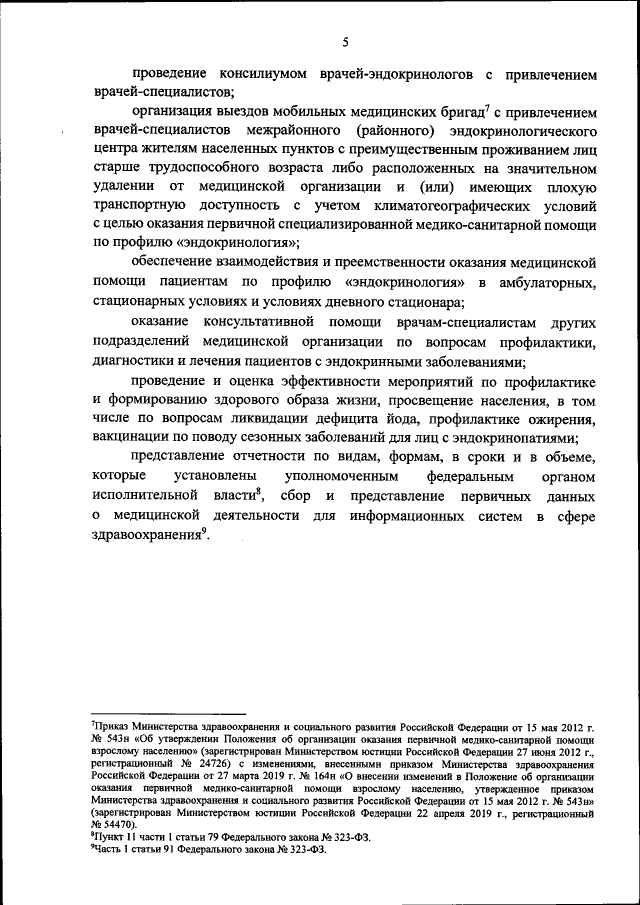 5

проведение консилиумом врачей-эндокринологов с привлечением врачей-специалистов;

организация выездов мобильных медицинских бригад$^7$ с привлечением врачей-специалистов межрайонного (районного) эндокринологического центра жителям населенных пунктов с преимущественным проживанием лиц старше трудоспособного возраста либо расположенных на значительном удалении от медицинской организации и (или) имеющих плохую транспортную доступность с учетом климатогеографических условий с целью оказания первичной специализированной медико-санитарной помощи по профилю «эндокринология»;

обеспечение взаимодействия и преемственности оказания медицинской помощи пациентам по профилю «эндокринология» в амбулаторных, стационарных условиях и условиях дневного стационара;

оказание консультативной помощи врачам-специалистам других подразделений медицинской организации по вопросам профилактики, диагностики и лечения пациентов с эндокринными заболеваниями;

проведение и оценка эффективности мероприятий по профилактике и формированию здорового образа жизни, просвещение населения, в том числе по вопросам ликвидации дефицита йода, профилактике ожирения, вакцинации по поводу сезонных заболеваний для лиц с эндокринопатиями;

представление отчетности по видам, формам, в сроки и в объеме, которые установлены уполномоченным федеральным органом исполнительной власти$^8$, сбор и представление первичных данных о медицинской деятельности для информационных систем в сфере здравоохранения$^9$.

$^7$Приказ Министерства здравоохранения и социального развития Российской Федерации от 15 мая 2012 г. № 543н «Об утверждении Положения об организации оказания первичной медико-санитарной помощи взрослому населению» (зарегистрирован Министерством юстиции Российской Федерации 27 июня 2012 г., регистрационный № 24726) с изменениями, внесенными приказом Министерства здравоохранения Российской Федерации от 27 марта 2019 г. № 164н «О внесении изменений в Положение об организации оказания первичной медико-санитарной помощи взрослому населению, утвержденное приказом Министерства здравоохранения и социального развития Российской Федерации от 15 мая 2012 г. № 543н» (зарегистрирован Министерством юстиции Российской Федерации 22 апреля 2019 г., регистрационный № 54470).
$^8$Пункт 11 части 1 статьи 79 Федерального закона № 323-ФЗ.
$^9$Часть 1 статьи 91 Федерального закона № 323-ФЗ.